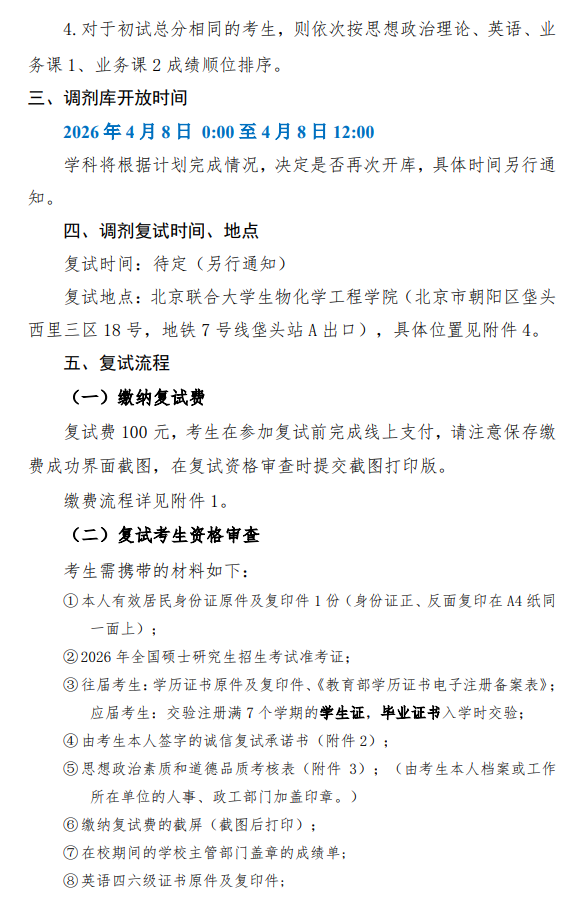 4. 对于初试总分相同的考生，则依次按思想政治理论、英语、业务课 1、业务课 2 成绩顺位排序。

三、调剂库开放时间

2026 年 4 月 8 日 0:00 至 4 月 8 日 12:00

学科将根据计划完成情况，决定是否再次开库，具体时间另行通知。

四、调剂复试时间、地点

复试时间：待定（另行通知）

复试地点：北京联合大学生物化学工程学院（北京市朝阳区垡头西里三区 18 号，地铁 7 号线垡头站 A 出口），具体位置见附件 4。

五、复试流程

（一）缴纳复试费

复试费 100 元，考生在参加复试前完成线上支付，请注意保存缴费成功界面截图，在复试资格审查时提交截图打印版。

缴费流程详见附件 1。

（二）复试考生资格审查

考生需携带的材料如下：

①本人有效居民身份证原件及复印件 1 份（身份证正、反面复印在 A4 纸同一面上）；

②2026 年全国硕士研究生招生考试准考证；

③往届考生：学历证书原件及复印件、《教育部学历证书电子注册备案表》；
应届考生：交验注册满 7 个学期的学生证，毕业证书入学时交验；

④由考生本人签字的诚信复试承诺书（附件 2）；

⑤思想政治素质和道德品质考核表（附件 3）；（由考生本人档案或工作所在单位的人事、政工部门加盖印章。）

⑥缴纳复试费的截屏（截图后打印）；

⑦在校期间的学校主管部门盖章的成绩单；

⑧英语四六级证书原件及复印件；